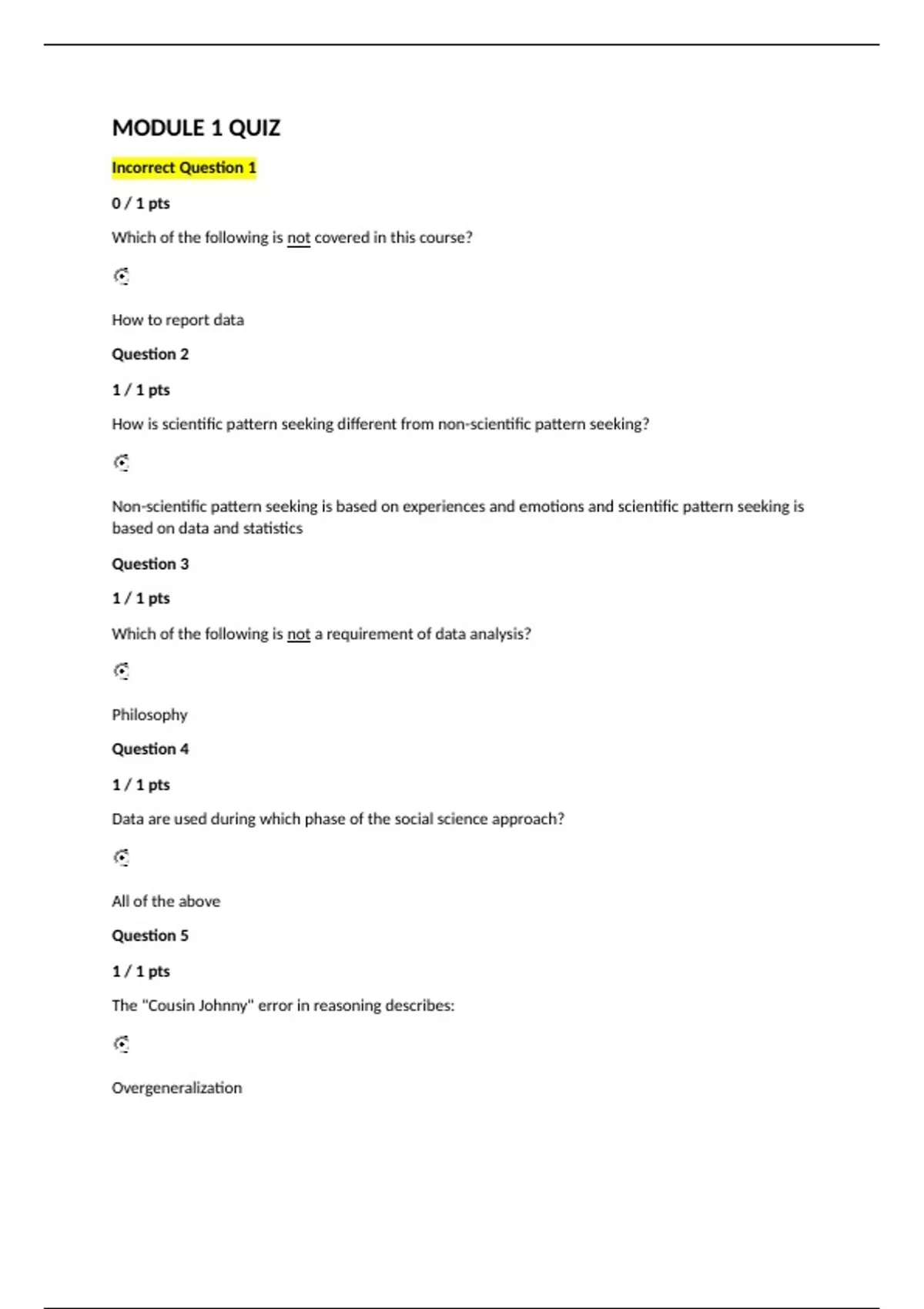 MODULE 1 QUIZ

Incorrect Question 1

0 / 1 pts

Which of the following is not covered in this course?

How to report data

Question 2

1 / 1 pts

How is scientific pattern seeking different from non-scientific pattern seeking?

Non-scientific pattern seeking is based on experiences and emotions and scientific pattern seeking is based on data and statistics

Question 3

1 / 1 pts

Which of the following is not a requirement of data analysis?

Philosophy

Question 4

1 / 1 pts

Data are used during which phase of the social science approach?

All of the above

Question 5

1 / 1 pts

The "Cousin Johnny" error in reasoning describes:

Overgeneralization